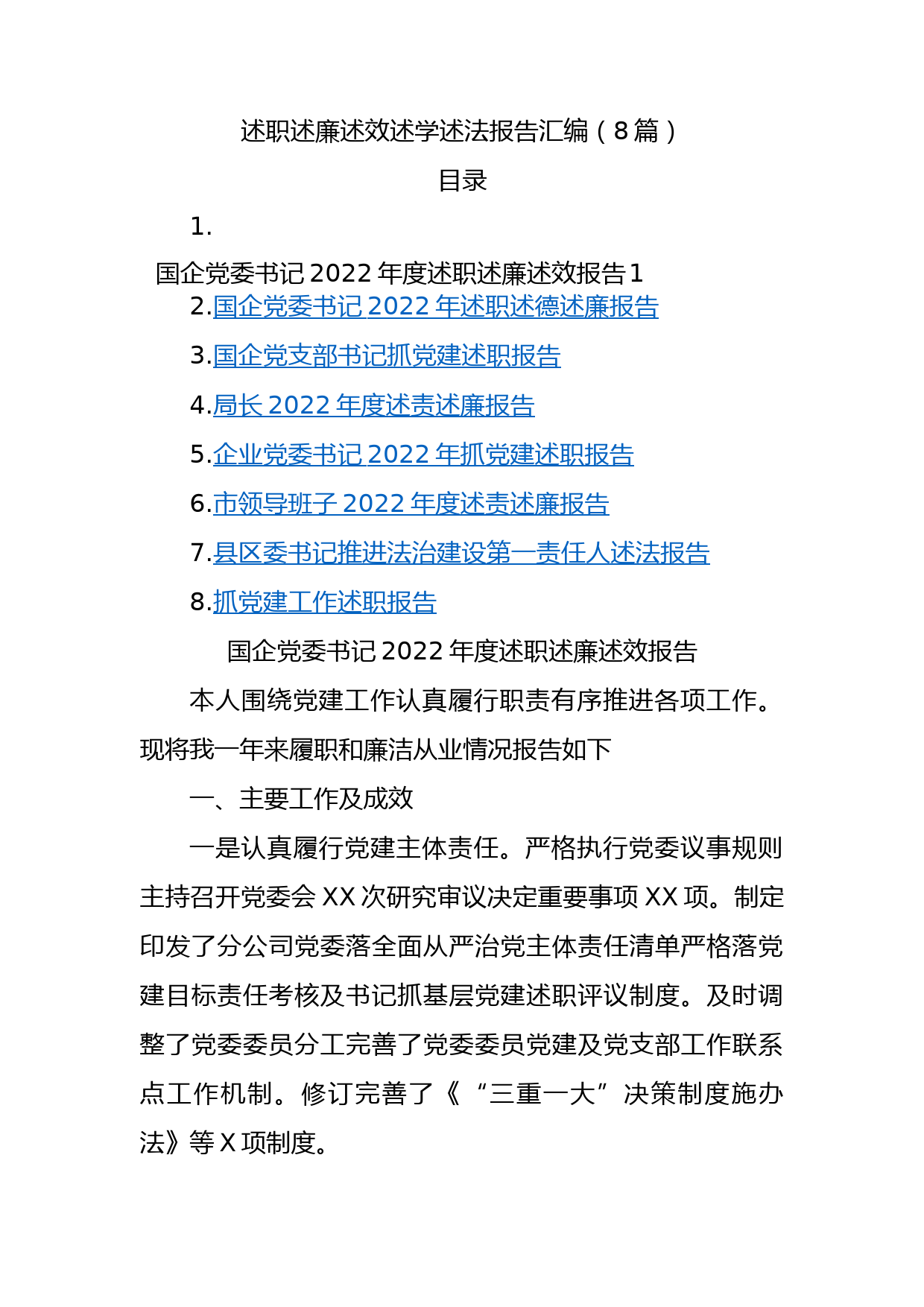 述职述廉述效述学述法报告汇编（8篇）

目录

1.

国企党委书记2022年度述职述廉述效报告1

2.国企党委书记2022年述职述德述廉报告

3.国企党支部书记抓党建述职报告

4.局长2022年度述责述廉报告

5.企业党委书记2022年抓党建述职报告

6.市领导班子2022年度述责述廉报告

7.县区委书记推进法治建设第一责任人述法报告

8.抓党建工作述职报告

国企党委书记2022年度述职述廉述效报告

本人围绕党建工作认真履行职责有序推进各项工作。现将我一年来履职和廉洁从业情况报告如下

一、主要工作及成效

一是认真履行党建主体责任。严格执行党委议事规则主持召开党委会XX次研究审议决定重要事项XX项。制定印发了分公司党委落全面从严治党主体责任清单严格落党建目标责任考核及书记抓基层党建述职评议制度。及时调整了党委委员分工完善了党委委员党建及党支部工作联系点工作机制。修订完善了《“三重一大”决策制度施办法》等X项制度。